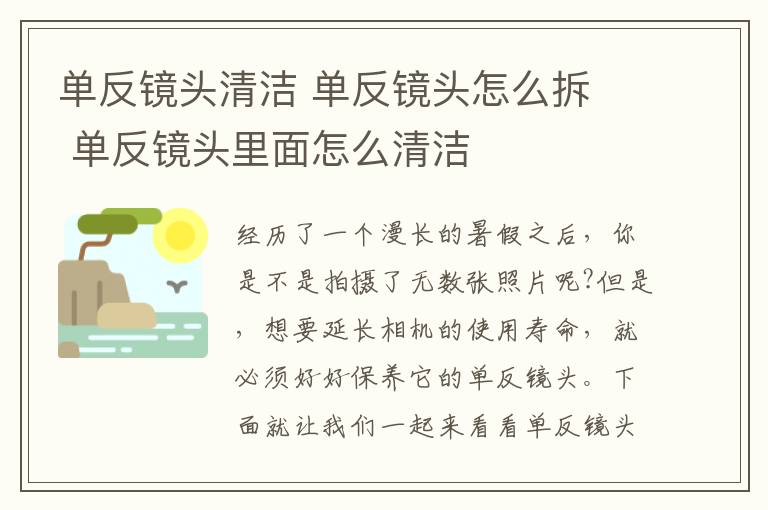 单反镜头清洁 单反镜头怎么拆 单反镜头里面怎么清洁

经历了一个漫长的暑假之后，你是不是拍摄了无数张照片呢?但是，想要延长相机的使用寿命，就必须好好保养它的单反镜头。下面就让我们一起来看看单反镜头